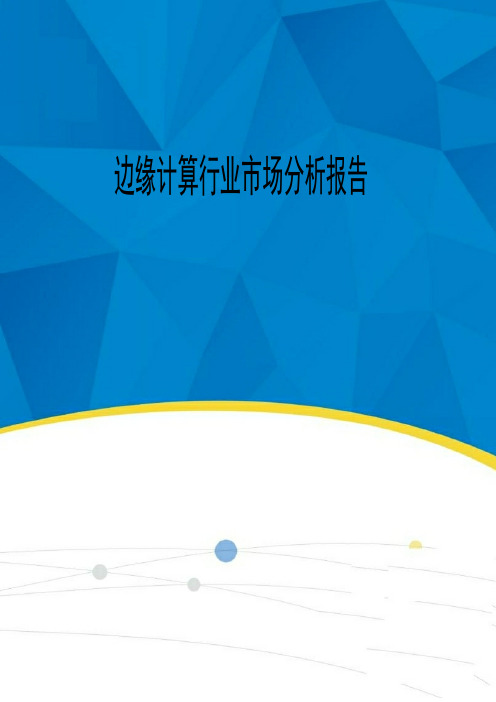 边缘计算行业市场分析报告